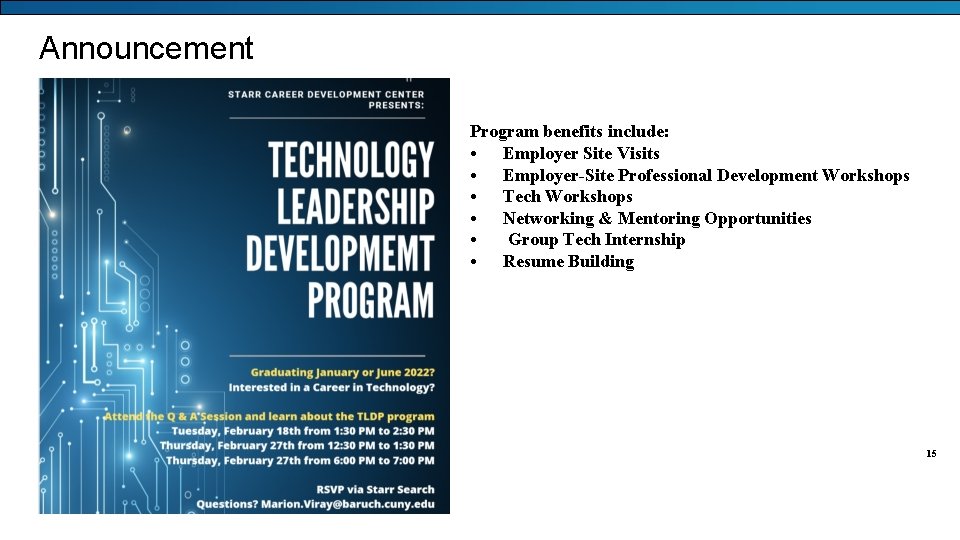 Announcement

STARR CAREER DEVELOPMENT CENTER PRESENTS:

TECHNOLOGY
LEADERSHIP
DEVELOPMEMT
PROGRAM

Graduating January or June 2022?
Interested in a Career in Technology?

Attend the Q & A Session and learn about the TLDP program
Tuesday, February 18th from 1:30 PM to 2:30 PM
Thursday, February 27th from 12:30 PM to 1:30 PM
Thursday, February 27th from 6:00 PM to 7:00 PM

RSVP via Starr Search
Questions? Marion.Viray@baruch.cuny.edu

Program benefits include:
• Employer Site Visits
• Employer-Site Professional Development Workshops
• Tech Workshops
• Networking & Mentoring Opportunities
• Group Tech Internship
• Resume Building

15